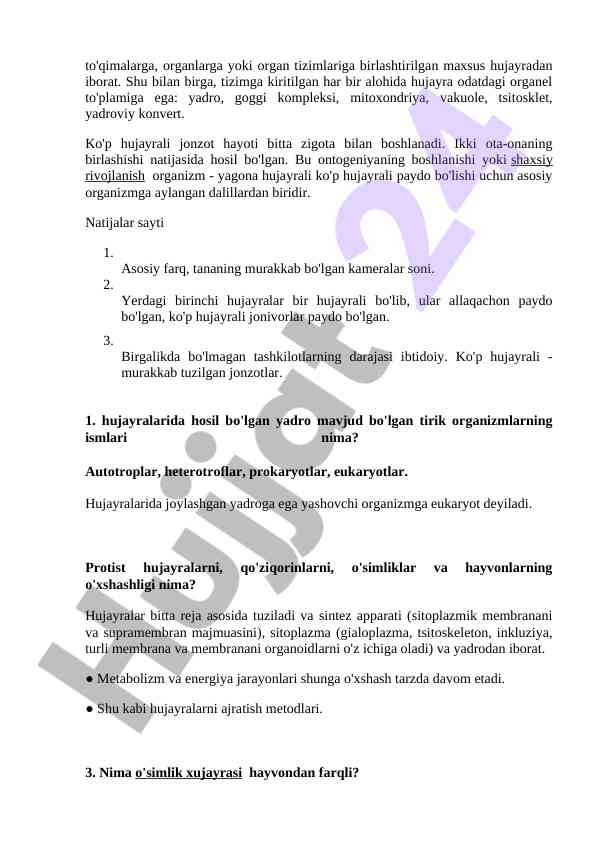 to'qimalarga, organlarga yoki organ tizimlariga birlashtirilgan maxsus hujayradan iborat. Shu bilan birga, tizimga kiritilgan har bir alohida hujayra odatdagi organel to'plamiga ega: yadro, goggi kompleksi, mitoxondriya, vakuole, tsitosklet, yadroviy konvert.

Ko'p hujayrali jonzot hayoti bitta zigota bilan boshlanadi. Ikki ota-onaning birlashishi natijasida hosil bo'lgan. Bu ontogeniyaning boshlanishi yoki shaxsiy rivojlanish organizm - yagona hujayrali ko'p hujayrali paydo bo'lishi uchun asosiy organizmga aylangan dalillardan biridir.

Natijalar sayti

1. Asosiy farq, tananing murakkab bo'lgan kameralar soni.
2. Yerdagi birinchi hujayralar bir hujayrali bo'lib, ular allaqachon paydo bo'lgan, ko'p hujayrali jonivorlar paydo bo'lgan.
3. Birgalikda bo'lmagan tashkilotlarning darajasi ibtidoiy. Ko'p hujayrali - murakkab tuzilgan jonzotlar.

1. hujayralarida hosil bo'lgan yadro mavjud bo'lgan tirik organizmlarning ismlari nima?

Autotroplar, heterotroflar, prokaryotlar, eukaryotlar.

Hujayralarida joylashgan yadroga ega yashovchi organizmga eukaryot deyiladi.

Protist hujayralarni, qo'ziqorinlarni, o'simliklar va hayvonlarning o'xshashligi nima?

Hujayralar bitta reja asosida tuziladi va sintez apparati (sitoplazmik membranani va supramembran majmuasini), sitoplazma (gialoplazma, tsitoskeleton, inkluziya, turli membrana va membranani organoidlarni o'z ichiga oladi) va yadrodan iborat.

● Metabolizm va energiya jarayonlari shunga o'xshash tarzda davom etadi.

● Shu kabi hujayralarni ajratish metodlari.

3. Nima o'simlik xujayrasi hayvondan farqli?

Hujjat 24